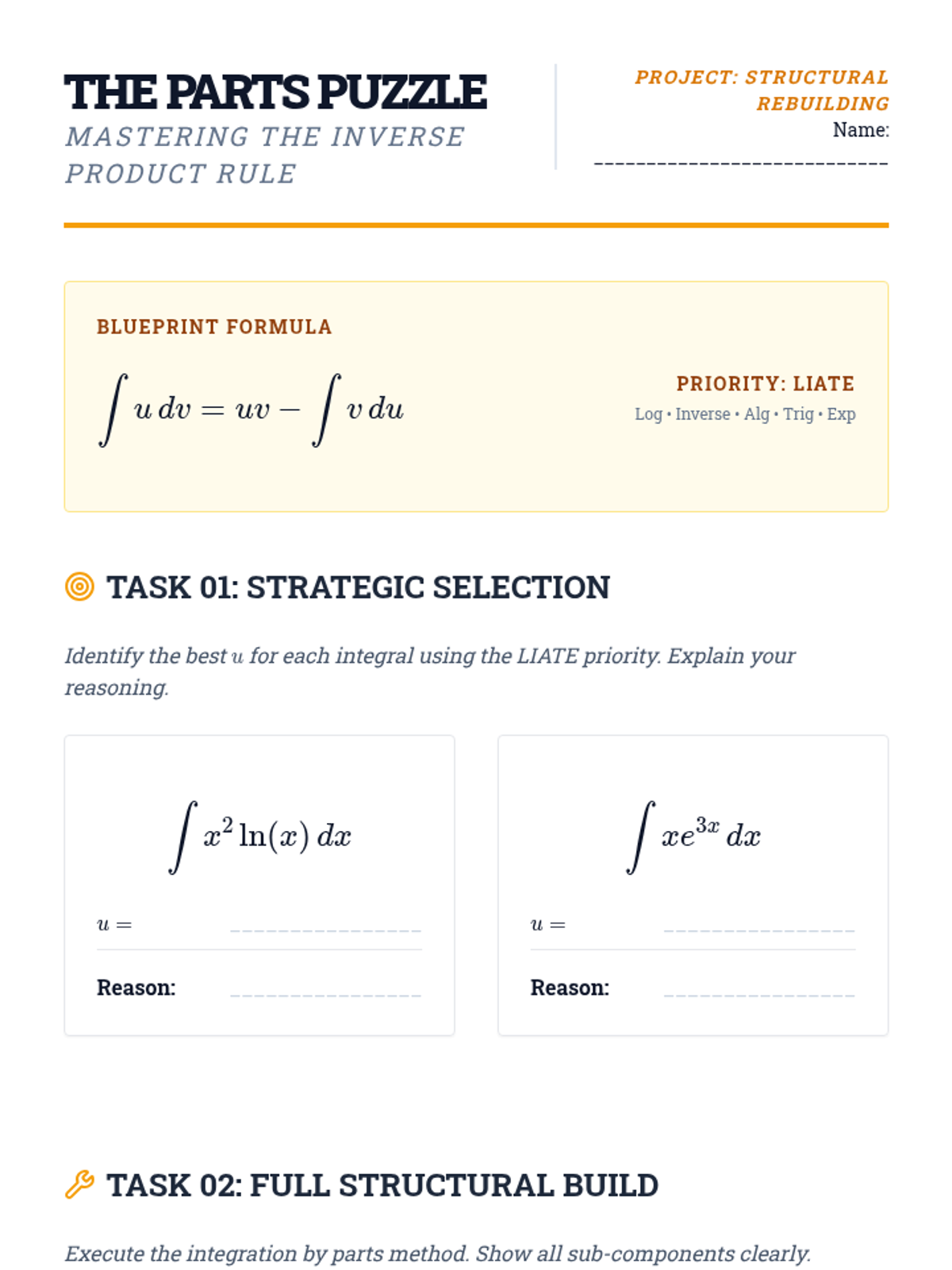 THE PARTS PUZZLE
MASTERING THE INVERSE PRODUCT RULE

PROJECT: STRUCTURAL REBUILDING
Name: ____

BLUEPRINT FORMULA

$\int u\,dv = uv - \int v\,du$

PRIORITY: LIATE
Log • Inverse • Alg • Trig • Exp

TASK 01: STRATEGIC SELECTION

Identify the best $u$ for each integral using the LIATE priority. Explain your reasoning.

$\int x^2 \ln(x)\,dx$

$u =$ ____

Reason: ____

$\int xe^{3x}\,dx$

$u =$ ____

Reason: ____

TASK 02: FULL STRUCTURAL BUILD

Execute the integration by parts method. Show all sub-components clearly.